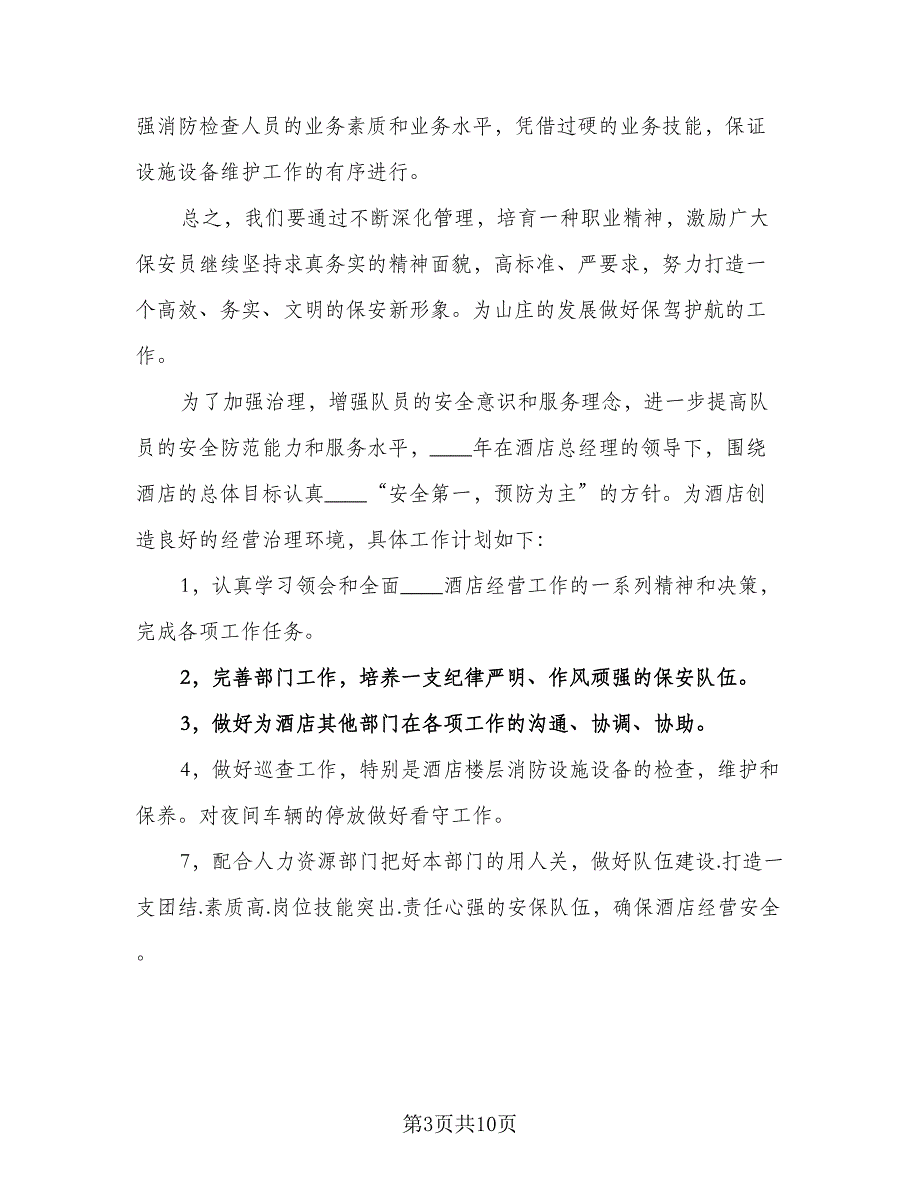 强消防检查人员的业务素质和业务水平，凭借过硬的业务技能，保证设施设备维护工作的有序进行。

总之，我们要通过不断深化管理，培育一种职业精神，激励广大保安员继续坚持求真务实的精神面貌，高标准、严要求，努力打造一个高效、务实、文明的保安新形象。为山庄的发展做好保驾护航的工作。

为了加强治理，增强队员的安全意识和服务理念，进一步提高队员的安全防范能力和服务水平，____年在酒店总经理的领导下，围绕酒店的总体目标认真____“安全第一，预防为主”的方针。为酒店创造良好的经营治理环境，具体工作计划如下:

1，认真学习领会和全面____酒店经营工作的一系列精神和决策，完成各项工作任务。

2，完善部门工作，培养一支纪律严明、作风顽强的保安队伍。

3，做好为酒店其他部门在各项工作的沟通、协调、协助。

4，做好巡查工作，特别是酒店楼层消防设施设备的检查，维护和保养。对夜间车辆的停放做好看守工作。

7，配合人力资源部门把好本部门的用人关，做好队伍建设.打造一支团结.素质高.岗位技能突出.责任心强的安保队伍，确保酒店经营安全。

第3页共10页